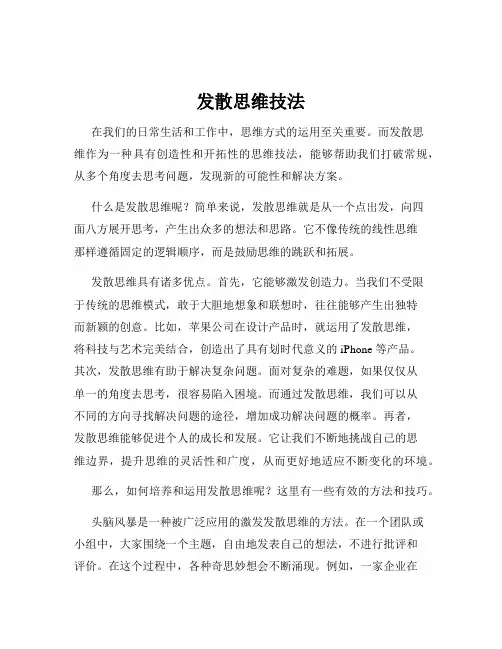 发散思维技法

在我们的日常生活和工作中，思维方式的运用至关重要。而发散思维作为一种具有创造性和开拓性的思维技法，能够帮助我们打破常规，从多个角度去思考问题，发现新的可能性和解决方案。

什么是发散思维呢？简单来说，发散思维就是从一个点出发，向四面八方展开思考，产生出众多的想法和思路。它不像传统的线性思维那样遵循固定的逻辑顺序，而是鼓励思维的跳跃和拓展。

发散思维具有诸多优点。首先，它能够激发创造力。当我们不受限于传统的思维模式，敢于大胆地想象和联想时，往往能够产生出独特而新颖的创意。比如，苹果公司在设计产品时，就运用了发散思维，将科技与艺术完美结合，创造出了具有划时代意义的 iPhone 等产品。其次，发散思维有助于解决复杂问题。面对复杂的难题，如果仅仅从单一的角度去思考，很容易陷入困境。而通过发散思维，我们可以从不同的方向寻找解决问题的途径，增加成功解决问题的概率。再者，发散思维能够促进个人的成长和发展。它让我们不断地挑战自己的思维边界，提升思维的灵活性和广度，从而更好地适应不断变化的环境。

那么，如何培养和运用发散思维呢？这里有一些有效的方法和技巧。

头脑风暴是一种被广泛应用的激发发散思维的方法。在一个团队或小组中，大家围绕一个主题，自由地发表自己的想法，不进行批评和评价。在这个过程中，各种奇思妙想会不断涌现。例如，一家企业在